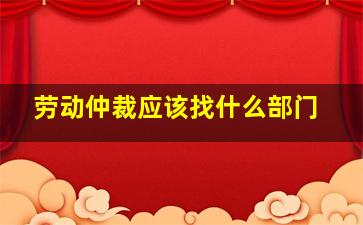 劳动仲裁应该找什么部门